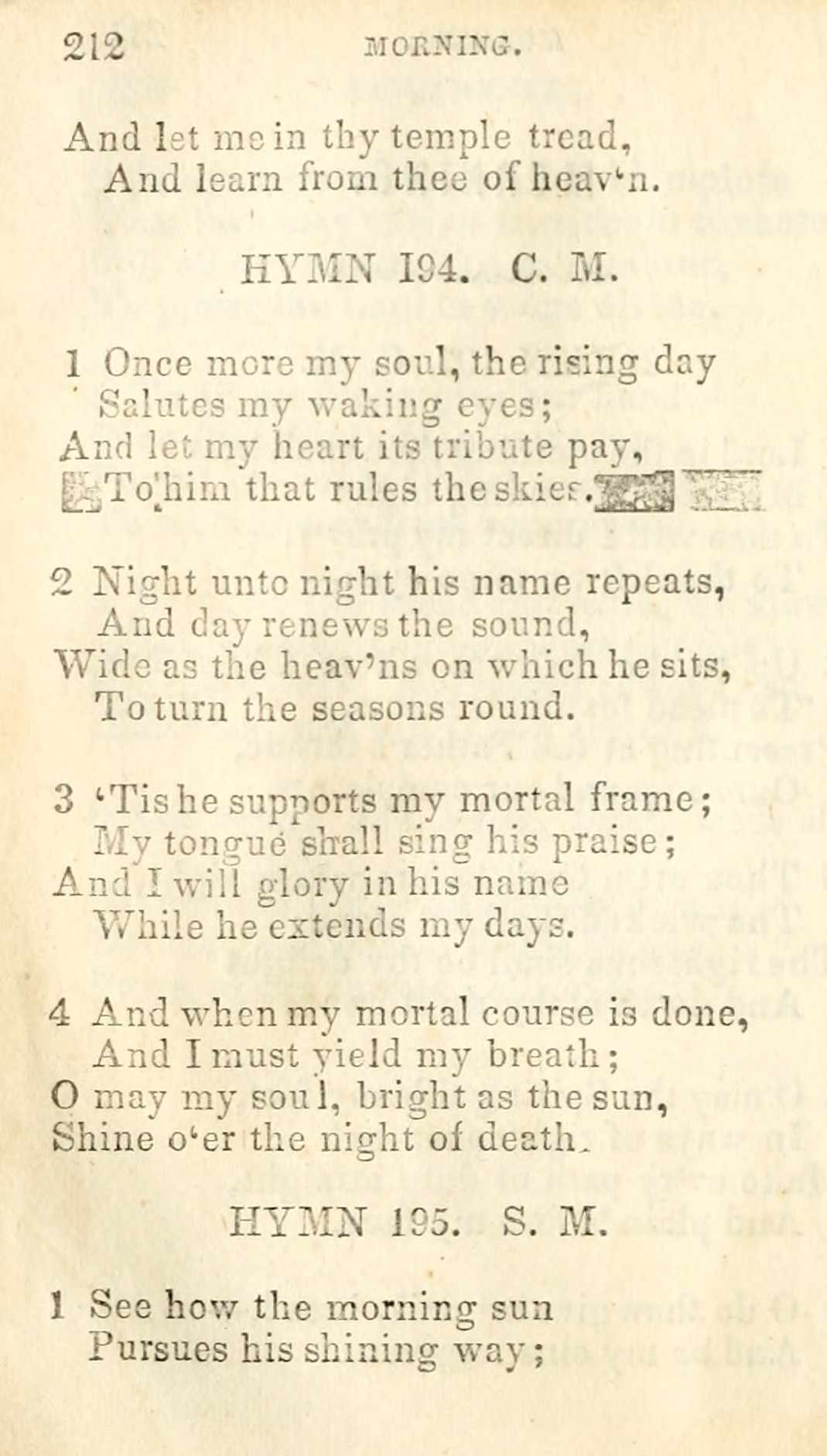 212 MORNING.

And let me in thy temple tread,
And learn from thee of heav'n.

HYMN 194. C. M.

1 Once more my soul, the rising day
Salutes my waking eyes;
And let my heart its tribute pay,
To him that rules the skies.

2 Night unto night his name repeats,
And day renews the sound,
Wide as the heav'ns on which he sits,
To turn the seasons round.

3 'Tis he supports my mortal frame;
My tongue shall sing his praise;
And I will glory in his name
While he extends my days.

4 And when my mortal course is done,
And I must yield my breath;
O may my soul, bright as the sun,
Shine o'er the night of death.

HYMN 195. S. M.

1 See how the morning sun
Pursues his shining way;